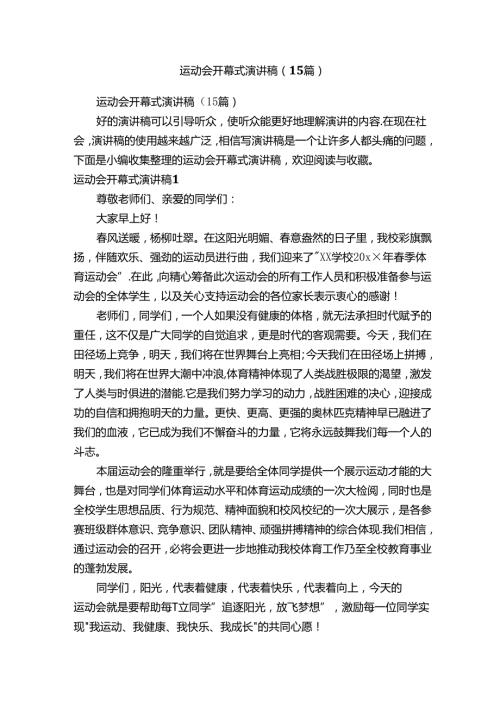 运动会开幕式演讲稿（15篇）

运动会开幕式演讲稿（15篇）

好的演讲稿可以引导听众，使听众能更好地理解演讲的内容.在现在社会，演讲稿的使用越来越广泛，相信写演讲稿是一个让许多人都头痛的问题，下面是小编收集整理的运动会开幕式演讲稿，欢迎阅读与收藏。

运动会开幕式演讲稿1

尊敬老师们、亲爱的同学们：

大家早上好！

春风送暖，杨柳吐翠。在这阳光明媚、春意盎然的日子里，我校彩旗飘扬，伴随欢乐、强劲的运动员进行曲，我们迎来了"XX学校20x×年春季体育运动会".在此，向精心筹备此次运动会的所有工作人员和积极准备参与运动会的全体学生，以及关心支持运动会的各位家长表示衷心的感谢！

老师们，同学们，一个人如果没有健康的体格，就无法承担时代赋予的重任，这不仅是广大同学的自觉追求，更是时代的客观需要。今天，我们在田径场上竞争，明天，我们将在世界舞台上亮相;今天我们在田径场上拼搏，明天，我们将在世界大潮中冲浪.体育精神体现了人类战胜极限的渴望，激发了人类与时俱进的潜能.它是我们努力学习的动力，战胜困难的决心，迎接成功的自信和拥抱明天的力量。更快、更高、更强的奥林匹克精神早已融进了我们的血液，它已成为我们不懈奋斗的力量，它将永远鼓舞我们每一个人的斗志。

本届运动会的隆重举行，就是要给全体同学提供一个展示运动才能的大舞台，也是对同学们体育运动水平和体育运动成绩的一次大检阅，同时也是全校学生思想品质、行为规范、精神面貌和校风校纪的一次大展示，是各参赛班级群体意识、竞争意识、团队精神、顽强拼搏精神的综合体现.我们相信，通过运动会的召开，必将会更进一步地推动我校体育工作乃至全校教育事业的蓬勃发展。

同学们，阳光，代表着健康，代表着快乐，代表着向上，今天的运动会就是要帮助每T立同学"追逐阳光，放飞梦想"，激励每一位同学实现"我运动、我健康、我快乐、我成长"的共同心愿！